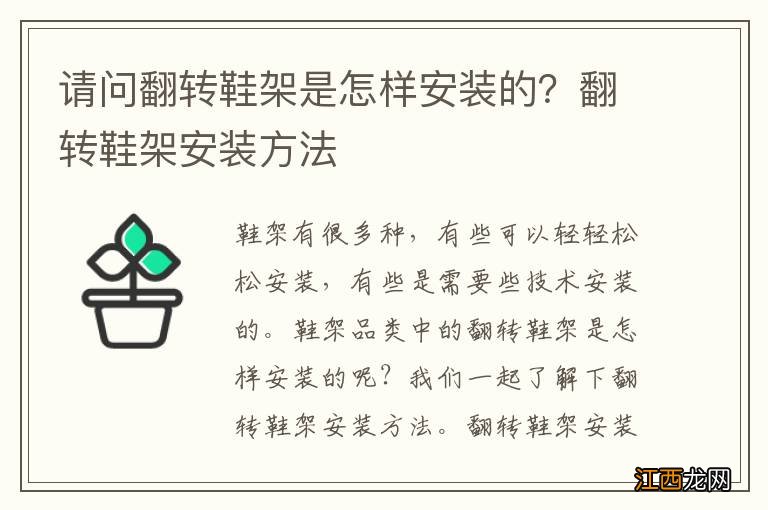 请问翻转鞋架是怎样安装的？翻转鞋架安装方法

鞋架有很多种，有些可以轻轻松松安装，有些是需要些技术安装的。鞋架品类中的翻转鞋架是怎样安装的呢？我们一起了解下翻转鞋架安装方法。翻转鞋架安装

江西龙网